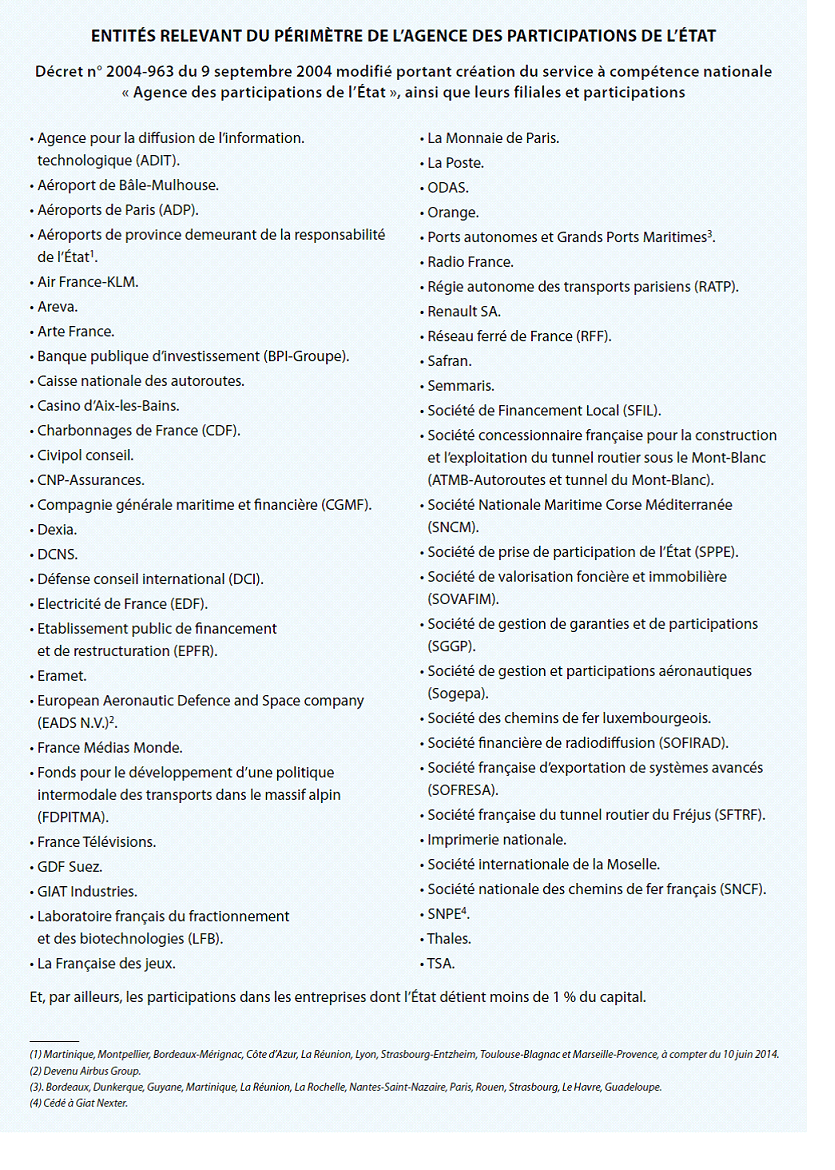 ENTITÉS RELEVANT DU PÉRIMÈTRE DE L'AGENCE DES PARTICIPATIONS DE L'ÉTAT

Décret n° 2004-963 du 9 septembre 2004 modifié portant création du service à compétence nationale « Agence des participations de l'État », ainsi que leurs filiales et participations

• Agence pour la diffusion de l'information. technologique (ADIT).
• Aéroport de Bâle-Mulhouse.
• Aéroports de Paris (ADP).
• Aéroports de province demeurant de la responsabilité de l'État$^1$.
• Air France-KLM.
• Areva.
• Arte France.
• Banque publique d'investissement (BPI-Groupe).
• Caisse nationale des autoroutes.
• Casino d'Aix-les-Bains.
• Charbonnages de France (CDF).
• Civipol conseil.
• CNP-Assurances.
• Compagnie générale maritime et financière (CGMF).
• Dexia.
• DCNS.
• Défense conseil international (DCI).
• Electricité de France (EDF).
• Etablissement public de financement et de restructuration (EPFR).
• Eramet.
• European Aeronautic Defence and Space company (EADS N.V.)$^2$.
• France Médias Monde.
• Fonds pour le développement d'une politique intermodale des transports dans le massif alpin (FDPITMA).
• France Télévisions.
• GDF Suez.
• GIAT Industries.
• Laboratoire français du fractionnement et des biotechnologies (LFB).
• La Française des jeux.
• La Monnaie de Paris.
• La Poste.
• ODAS.
• Orange.
• Ports autonomes et Grands Ports Maritimes$^3$.
• Radio France.
• Régie autonome des transports parisiens (RATP).
• Renault SA.
• Réseau ferré de France (RFF).
• Safran.
• Semmaris.
• Société de Financement Local (SFIL).
• Société concessionnaire française pour la construction et l'exploitation du tunnel routier sous le Mont-Blanc (ATMB-Autoroutes et tunnel du Mont-Blanc).
• Société Nationale Maritime Corse Méditerranée (SNCM).
• Société de prise de participation de l'État (SPPE).
• Société de valorisation foncière et immobilière (SOVAFIM).
• Société de gestion de garanties et de participations (SGGP).
• Société de gestion et participations aéronautiques (Sogepa).
• Société des chemins de fer luxembourgeois.
• Société financière de radiodiffusion (SOFIRAD).
• Société française d'exportation de systèmes avancés (SOFRESA).
• Société française du tunnel routier du Fréjus (SFTRF).
• Imprimerie nationale.
• Société internationale de la Moselle.
• Société nationale des chemins de fer français (SNCF).
• SNPE$^4$.
• Thales.
• TSA.

Et, par ailleurs, les participations dans les entreprises dont l'État détient moins de 1 % du capital.

(1) Martinique, Montpellier, Bordeaux-Mérignac, Côte d'Azur, La Réunion, Lyon, Strasbourg-Entzheim, Toulouse-Blagnac et Marseille-Provence, à compter du 10 juin 2014.
(2) Devenu Airbus Group.
(3). Bordeaux, Dunkerque, Guyane, Martinique, La Réunion, La Rochelle, Nantes-Saint-Nazaire, Paris, Rouen, Strasbourg, Le Havre, Guadeloupe.
(4) Cédé à Giat Nexter.